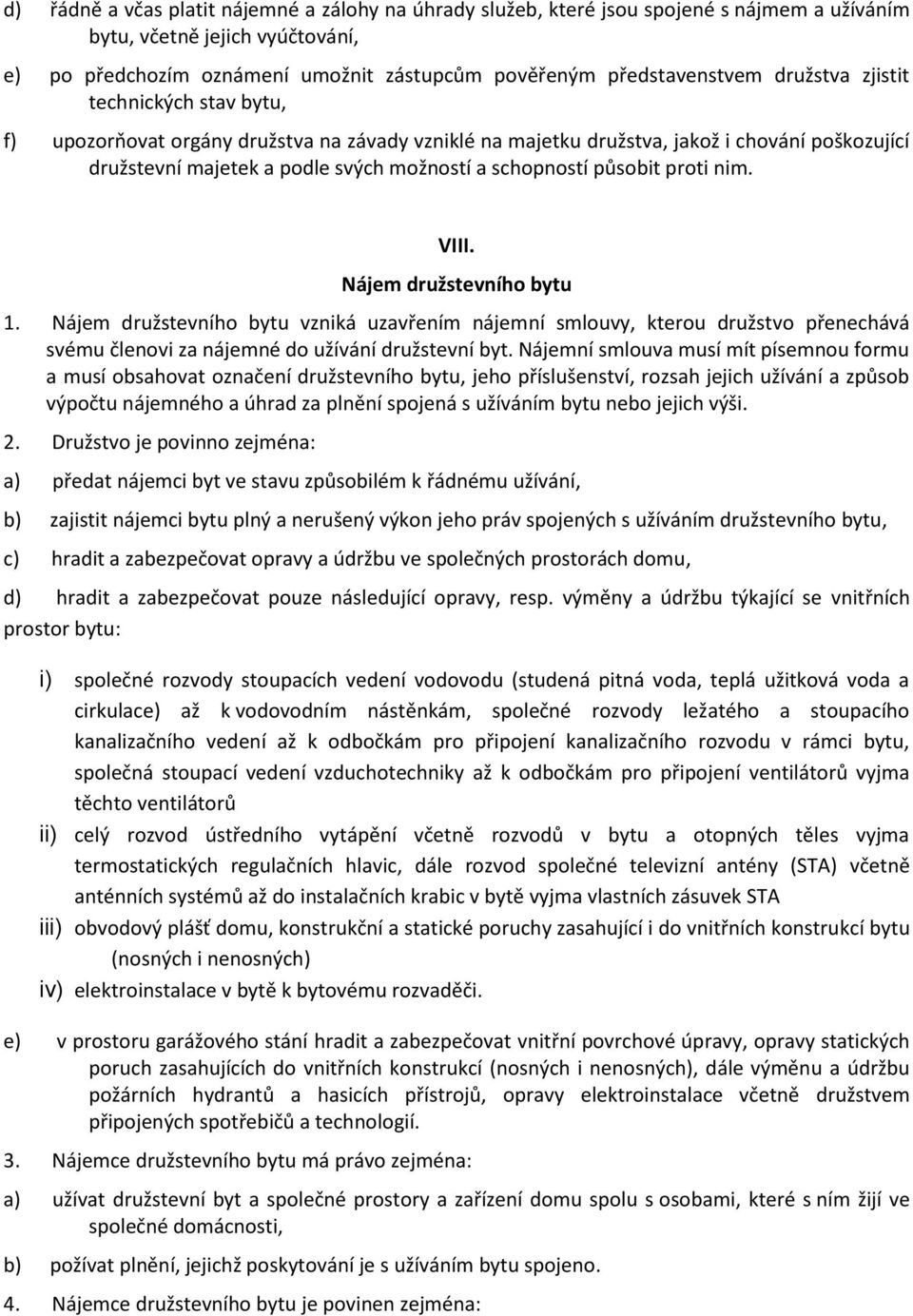 d) řádně a včas platit nájemné a zálohy na úhrady služeb, které jsou spojené s nájmem a užíváním bytu, včetně jejich vyúčtování,

e) po předchozím oznámení umožnit zástupcům pověřeným představenstvem družstva zjistit technických stav bytu,

f) upozorňovat orgány družstva na závady vzniklé na majetku družstva, jakož i chování poškozující družstevní majetek a podle svých možností a schopností působit proti nim.

VIII.
Nájem družstevního bytu

1. Nájem družstevního bytu vzniká uzavřením nájemní smlouvy, kterou družstvo přenechává svému členovi za nájemné do užívání družstevní byt. Nájemní smlouva musí mít písemnou formu a musí obsahovat označení družstevního bytu, jeho příslušenství, rozsah jejich užívání a způsob výpočtu nájemného a úhrad za plnění spojená s užíváním bytu nebo jejich výši.

2. Družstvo je povinno zejména:

a) předat nájemci byt ve stavu způsobilém k řádnému užívání,

b) zajistit nájemci bytu plný a nerušený výkon jeho práv spojených s užíváním družstevního bytu,

c) hradit a zabezpečovat opravy a údržbu ve společných prostorách domu,

d) hradit a zabezpečovat pouze následující opravy, resp. výměny a údržbu týkající se vnitřních prostor bytu:

i) společné rozvody stoupacích vedení vodovodu (studená pitná voda, teplá užitková voda a cirkulace) až k vodovodním nástěnkám, společné rozvody ležatého a stoupacího kanalizačního vedení až k odbočkám pro připojení kanalizačního rozvodu v rámci bytu, společná stoupací vedení vzduchotechniky až k odbočkám pro připojení ventilátorů vyjma těchto ventilátorů

ii) celý rozvod ústředního vytápění včetně rozvodů v bytu a otopných těles vyjma termostatických regulačních hlavic, dále rozvod společné televizní antény (STA) včetně anténních systémů až do instalačních krabic v bytě vyjma vlastních zásuvek STA

iii) obvodový plášť domu, konstrukční a statické poruchy zasahující i do vnitřních konstrukcí bytu (nosných i nenosných)

iv) elektroinstalace v bytě k bytovému rozvaděči.

e) v prostoru garážového stání hradit a zabezpečovat vnitřní povrchové úpravy, opravy statických poruch zasahujících do vnitřních konstrukcí (nosných i nenosných), dále výměnu a údržbu požárních hydrantů a hasicích přístrojů, opravy elektroinstalace včetně družstvem připojených spotřebičů a technologií.

3. Nájemce družstevního bytu má právo zejména:

a) užívat družstevní byt a společné prostory a zařízení domu spolu s osobami, které s ním žijí ve společné domácnosti,

b) požívat plnění, jejichž poskytování je s užíváním bytu spojeno.

4. Nájemce družstevního bytu je povinen zejména: